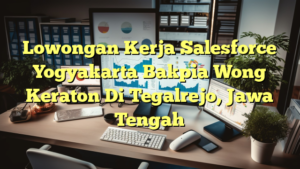 Lowongan Kerja Salesforce Yogyakarta Bakpia Wong Keraton Di Tegalrejo, Jawa Tengah